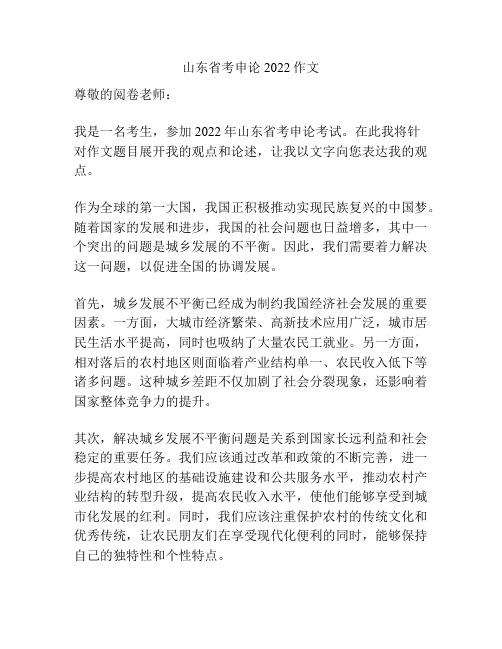 山东省考申论 2022 作文

尊敬的阅卷老师：

我是一名考生，参加 2022 年山东省考申论考试。在此我将针对作文题目展开我的观点和论述，让我以文字向您表达我的观点。

作为全球的第一大国，我国正积极推动实现民族复兴的中国梦。随着国家的发展和进步，我国的社会问题也日益增多，其中一个突出的问题是城乡发展的不平衡。因此，我们需要着力解决这一问题，以促进全国的协调发展。

首先，城乡发展不平衡已经成为制约我国经济社会发展的重要因素。一方面，大城市经济繁荣、高新技术应用广泛，城市居民生活水平提高，同时也吸纳了大量农民工就业。另一方面，相对落后的农村地区则面临着产业结构单一、农民收入低下等诸多问题。这种城乡差距不仅加剧了社会分裂现象，还影响着国家整体竞争力的提升。

其次，解决城乡发展不平衡问题是关系到国家长远利益和社会稳定的重要任务。我们应该通过改革和政策的不断完善，进一步提高农村地区的基础设施建设和公共服务水平，推动农村产业结构的转型升级，提高农民收入水平，使他们能够享受到城市化发展的红利。同时，我们应该注重保护农村的传统文化和优秀传统，让农民朋友们在享受现代化便利的同时，能够保持自己的独特性和个性特点。